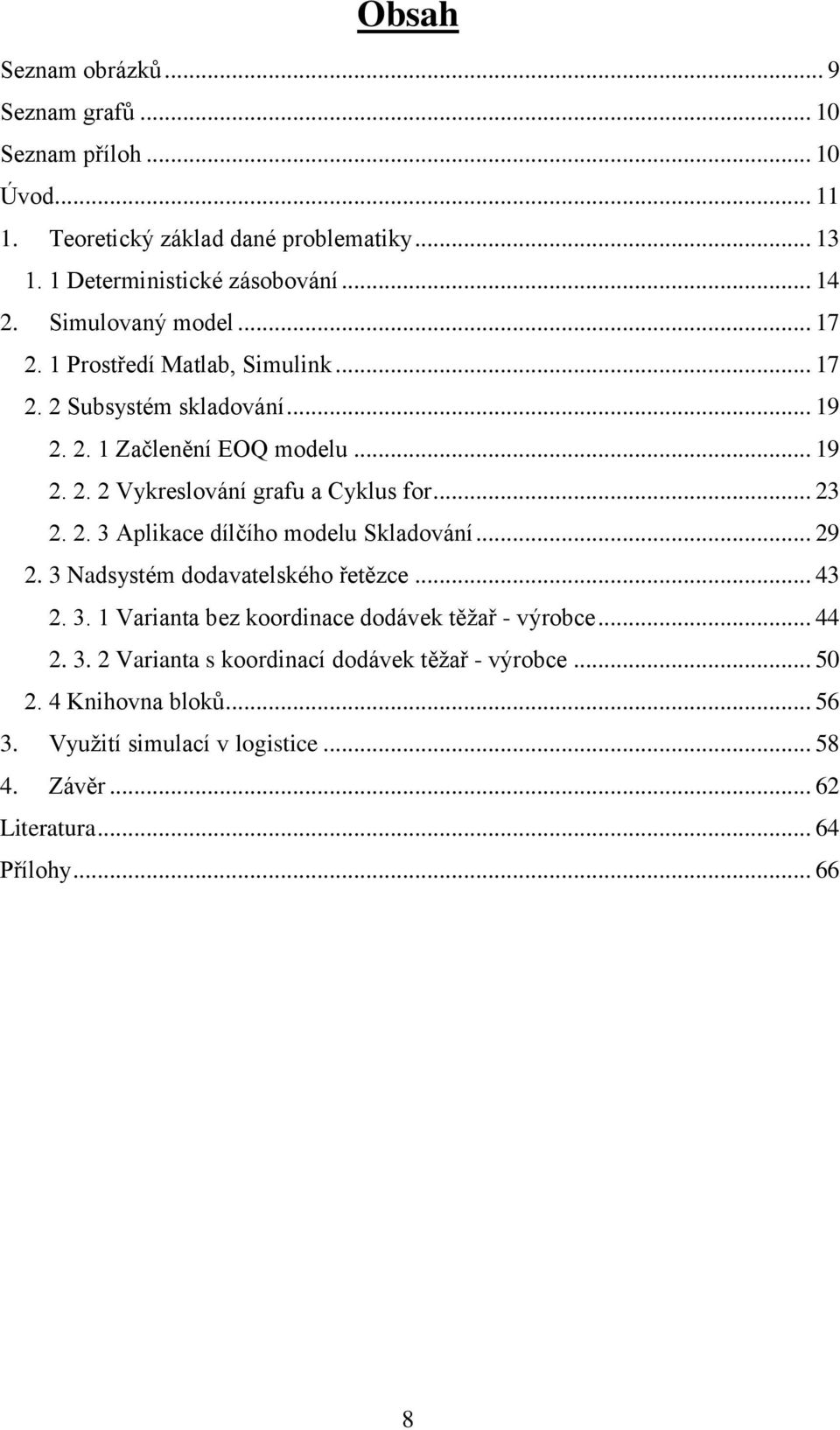 Obsah

Seznam obrázků ... 9
Seznam grafů ... 10
Seznam příloh ... 10
Úvod ... 11
1. Teoretický základ dané problematiky ... 13
1. 1 Deterministické zásobování ... 14
2. Simulovaný model ... 17
2. 1 Prostředí Matlab, Simulink ... 17
2. 2 Subsystém skladování ... 19
2. 2. 1 Začlenění EOQ modelu ... 19
2. 2. 2 Vykreslování grafu a Cyklus for ... 23
2. 2. 3 Aplikace dílčího modelu Skladování ... 29
2. 3 Nadsystém dodavatelského řetězce ... 43
2. 3. 1 Varianta bez koordinace dodávek těžař - výrobce ... 44
2. 3. 2 Varianta s koordinací dodávek těžař - výrobce ... 50
2. 4 Knihovna bloků ... 56
3. Využití simulací v logistice ... 58
4. Závěr ... 62
Literatura ... 64
Přílohy ... 66

8